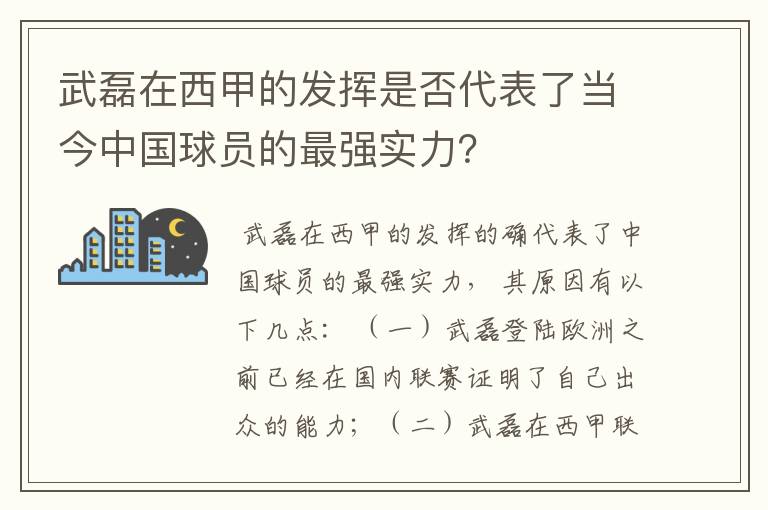 武磊在西甲的发挥是否代表了当今中国球员的最强实力?

武磊在西甲的发挥的确代表了中国球员的最强实力，其原因有以下几点：（一）武磊登陆欧洲之前已经在国内联赛证明了自己出众的能力；（二）武磊在西甲联